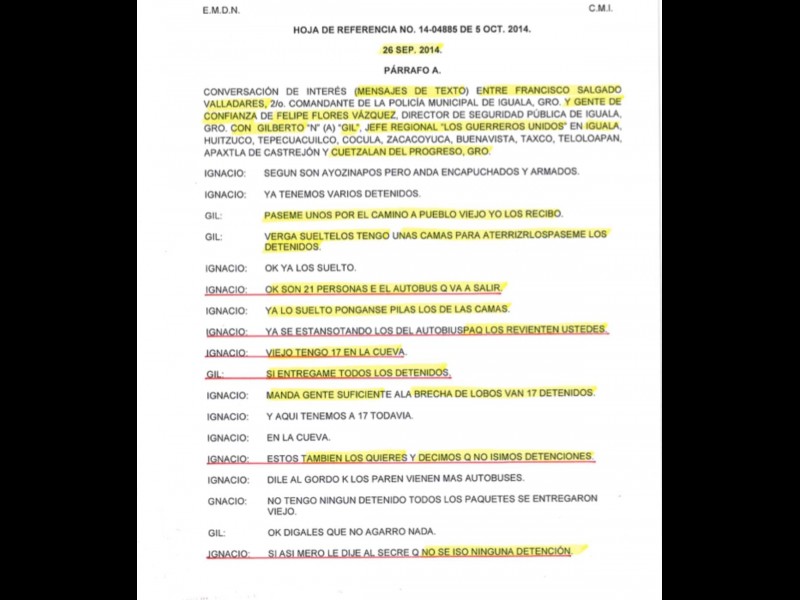 E.M.D.N.

C.M.I.

HOJA DE REFERENCIA NO. 14-04885 DE 5 OCT. 2014.

26 SEP. 2014.

PÁRRAFO A.

CONVERSACIÓN DE INTERÉS (MENSAJES DE TEXTO) ENTRE FRANCISCO SALGADO VALLADARES, 2/o. COMANDANTE DE LA POLICÍA MUNICIPAL DE IGUALA, GRO. Y GENTE DE CONFIANZA DE FELIPE FLORES VÁZQUEZ, DIRECTOR DE SEGURIDAD PÚBLICA DE IGUALA, GRO. CON GILBERTO "N" (A) "GIL", JEFE REGIONAL "LOS GUERREROS UNIDOS" EN IGUALA, HUITZUCO, TEPECUACUILCO, COCULA, ZACACOYUCA, BUENAVISTA, TAXCO, TELOLOAPAN, APAXTLA DE CASTREJÓN Y CUETZALAN DEL PROGRESO, GRO.

IGNACIO: SEGUN SON AYOZINAPOS PERO ANDA ENCAPUCHADOS Y ARMADOS.

IGNACIO: YA TENEMOS VARIOS DETENIDOS.

GIL: PASEME UNOS POR EL CAMINO A PUEBLO VIEJO YO LOS RECIBO.

GIL: VERGA SUELTELOS TENGO UNAS CAMAS PARA ATERRIZRLOSPASEME LOS DETENIDOS.

IGNACIO: OK YA LOS SUELTO.

IGNACIO: OK SON 21 PERSONAS E EL AUTOBUS Q VA A SALIR.

IGNACIO: YA LO SUELTO PONGANSE PILAS LOS DE LAS CAMAS.

IGNACIO: YA SE ESTANSOTANDO LOS DEL AUTOBIUSPAQ LOS REVIENTEN USTEDES.

IGNACIO: VIEJO TENGO 17 EN LA CUEVA.

GIL: SI ENTREGAME TODOS LOS DETENIDOS.

IGNACIO: MANDA GENTE SUFICIENTE ALA BRECHA DE LOBOS VAN 17 DETENIDOS.

IGNACIO: Y AQUI TENEMOS A 17 TODAVIA.

IGNACIO: EN LA CUEVA.

IGNACIO: ESTOS TAMBIEN LOS QUIERES Y DECIMOS Q NO ISIMOS DETENCIONES.

IGNACIO: DILE AL GORDO K LOS PAREN VIENEN MAS AUTOBUSES.

GNACIO: NO TENGO NINGUN DETENIDO TODOS LOS PAQUETES SE ENTREGARON VIEJO.

GIL: OK DIGALES QUE NO AGARRO NADA.

IGNACIO: SI ASI MERO LE DIJE AL SECRE Q NO SE ISO NINGUNA DETENCIÓN.